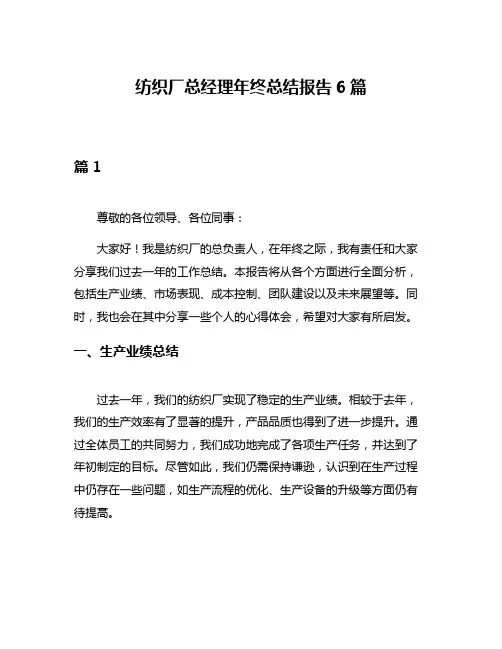 纺织厂总经理年终总结报告 6 篇

篇 1

尊敬的各位领导、各位同事：

大家好！我是纺织厂的总负责人，在年终之际，我有责任和大家分享我们过去一年的工作总结。本报告将从各个方面进行全面分析，包括生产业绩、市场表现、成本控制、团队建设以及未来展望等。同时，我也会在其中分享一些个人的心得体会，希望对大家有所启发。

一、生产业绩总结

过去一年，我们的纺织厂实现了稳定的生产业绩。相较于去年，我们的生产效率有了显著的提升，产品品质也得到了进一步提升。通过全体员工的共同努力，我们成功地完成了各项生产任务，并达到了年初制定的目标。尽管如此，我们仍需保持谦逊，认识到在生产过程中仍存在一些问题，如生产流程的优化、生产设备的升级等方面仍有待提高。